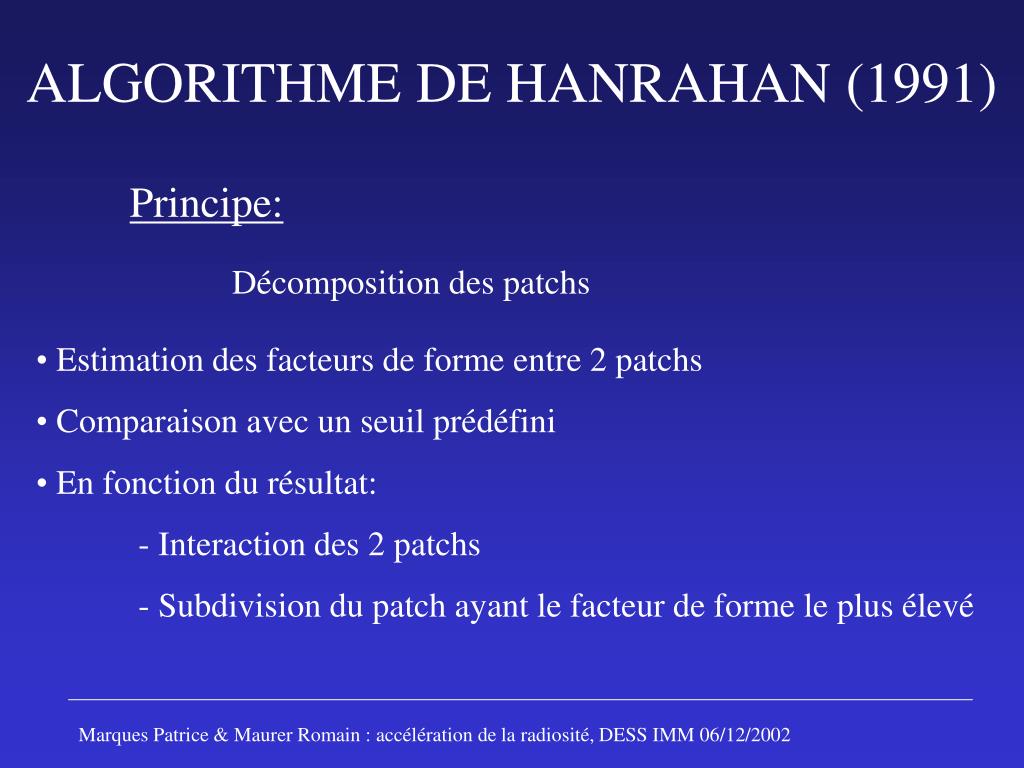 ALGORITHME DE HANRAHAN (1991)

Principe:

Décomposition des patchs

• Estimation des facteurs de forme entre 2 patchs

• Comparaison avec un seuil prédéfini

• En fonction du résultat:

- Interaction des 2 patchs

- Subdivision du patch ayant le facteur de forme le plus élevé

Marques Patrice & Maurer Romain : accélération de la radiosité, DESS IMM 06/12/2002